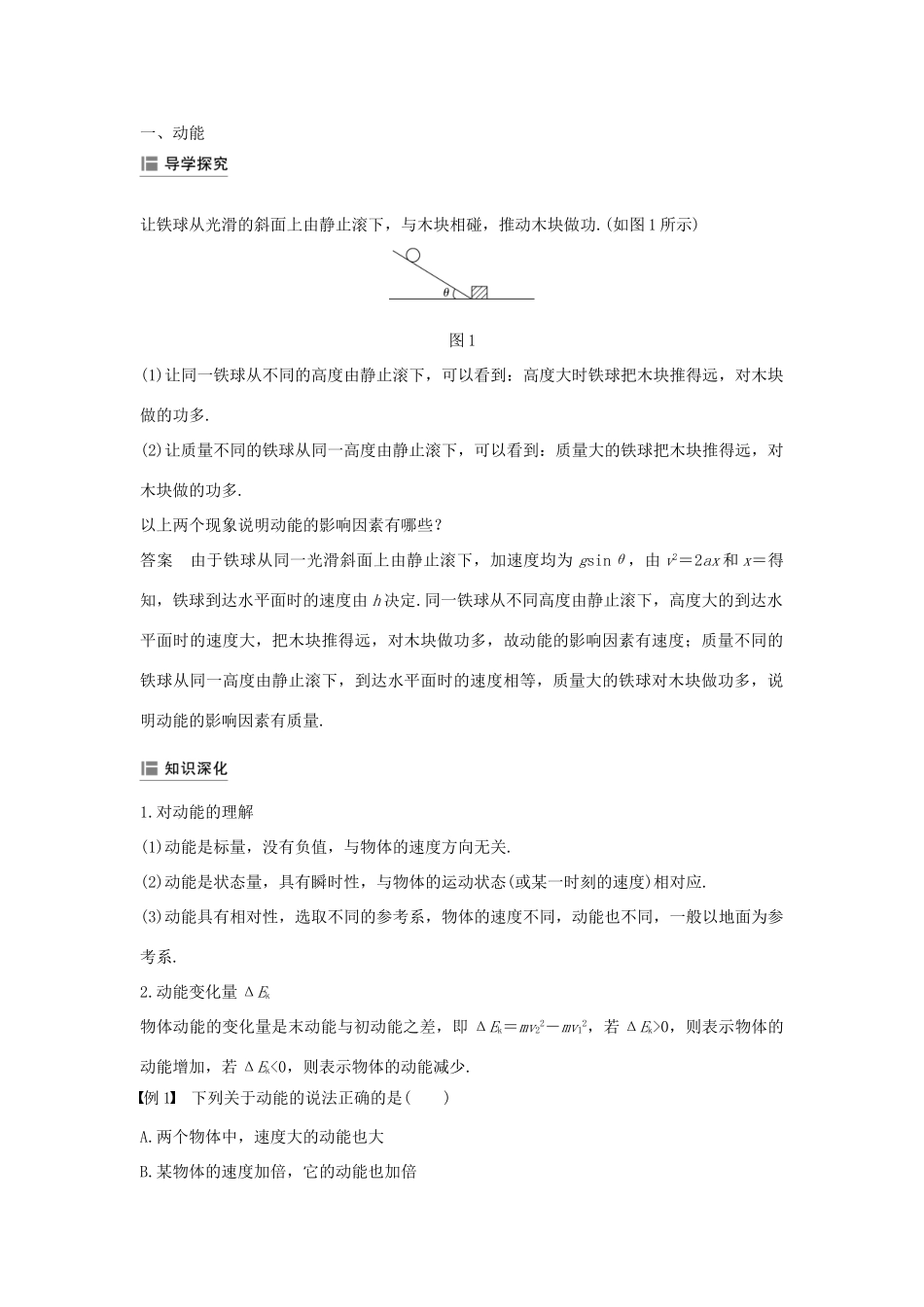 一、动能

导学探究

让铁球从光滑的斜面上由静止滚下，与木块相碰，推动木块做功.(如图1所示)

$\theta$

图1

(1)让同一铁球从不同的高度由静止滚下，可以看到：高度大时铁球把木块推得远，对木块做的功多.

(2)让质量不同的铁球从同一高度由静止滚下，可以看到：质量大的铁球把木块推得远，对木块做的功多.

以上两个现象说明动能的影响因素有哪些？

答案　由于铁球从同一光滑斜面上由静止滚下，加速度均为 $g\sin\theta$，由 $v^2=2ax$ 和 $x=$得知，铁球到达水平面时的速度由 $h$ 决定.同一铁球从不同高度由静止滚下，高度大的到达水平面时的速度大，把木块推得远，对木块做功多，故动能的影响因素有速度；质量不同的铁球从同一高度由静止滚下，到达水平面时的速度相等，质量大的铁球对木块做功多，说明动能的影响因素有质量.

知识深化

1.对动能的理解

(1)动能是标量，没有负值，与物体的速度方向无关.

(2)动能是状态量，具有瞬时性，与物体的运动状态(或某一时刻的速度)相对应.

(3)动能具有相对性，选取不同的参考系，物体的速度不同，动能也不同，一般以地面为参考系.

2.动能变化量 $\Delta E_k$

物体动能的变化量是末动能与初动能之差，即 $\Delta E_k=mv_2^2-mv_1^2$，若 $\Delta E_k>0$，则表示物体的动能增加，若 $\Delta E_k<0$，则表示物体的动能减少.

【例1】　下列关于动能的说法正确的是(　　)

A.两个物体中，速度大的动能也大

B.某物体的速度加倍，它的动能也加倍